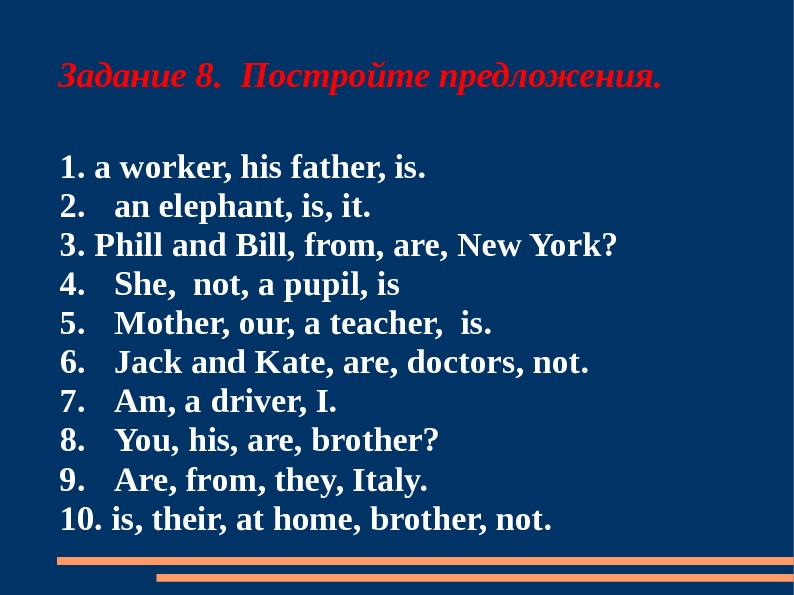 Задание 8. Постройте предложения.

1. a worker, his father, is.
2. an elephant, is, it.
3. Phill and Bill, from, are, New York?
4. She, not, a pupil, is
5. Mother, our, a teacher, is.
6. Jack and Kate, are, doctors, not.
7. Am, a driver, I.
8. You, his, are, brother?
9. Are, from, they, Italy.
10. is, their, at home, brother, not.